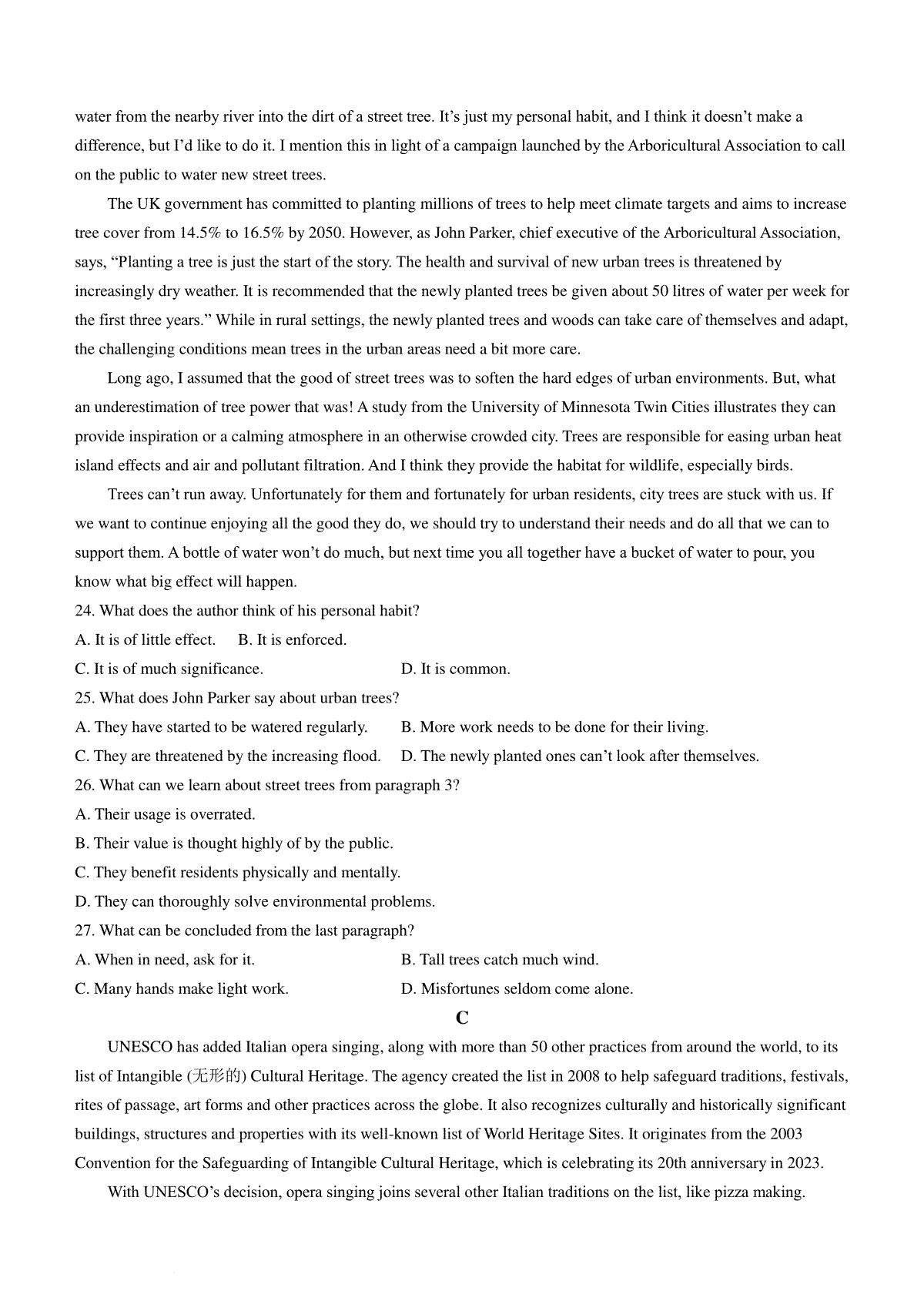 water from the nearby river into the dirt of a street tree. It’s just my personal habit, and I think it doesn’t make a difference, but I’d like to do it. I mention this in light of a campaign launched by the Arboricultural Association to call on the public to water new street trees.

The UK government has committed to planting millions of trees to help meet climate targets and aims to increase tree cover from 14.5% to 16.5% by 2050. However, as John Parker, chief executive of the Arboricultural Association, says, “Planting a tree is just the start of the story. The health and survival of new urban trees is threatened by increasingly dry weather. It is recommended that the newly planted trees be given about 50 litres of water per week for the first three years.” While in rural settings, the newly planted trees and woods can take care of themselves and adapt, the challenging conditions mean trees in the urban areas need a bit more care.

Long ago, I assumed that the good of street trees was to soften the hard edges of urban environments. But, what an underestimation of tree power that was! A study from the University of Minnesota Twin Cities illustrates they can provide inspiration or a calming atmosphere in an otherwise crowded city. Trees are responsible for easing urban heat island effects and air and pollutant filtration. And I think they provide the habitat for wildlife, especially birds.

Trees can’t run away. Unfortunately for them and fortunately for urban residents, city trees are stuck with us. If we want to continue enjoying all the good they do, we should try to understand their needs and do all that we can to support them. A bottle of water won’t do much, but next time you all together have a bucket of water to pour, you know what big effect will happen.

24. What does the author think of his personal habit?
A. It is of little effect.  B. It is enforced.
C. It is of much significance.  D. It is common.
25. What does John Parker say about urban trees?
A. They have started to be watered regularly.  B. More work needs to be done for their living.
C. They are threatened by the increasing flood.  D. The newly planted ones can’t look after themselves.
26. What can we learn about street trees from paragraph 3?
A. Their usage is overrated.
B. Their value is thought highly of by the public.
C. They benefit residents physically and mentally.
D. They can thoroughly solve environmental problems.
27. What can be concluded from the last paragraph?
A. When in need, ask for it.  B. Tall trees catch much wind.
C. Many hands make light work.  D. Misfortunes seldom come alone.

C

UNESCO has added Italian opera singing, along with more than 50 other practices from around the world, to its list of Intangible (无形的) Cultural Heritage. The agency created the list in 2008 to help safeguard traditions, festivals, rites of passage, art forms and other practices across the globe. It also recognizes culturally and historically significant buildings, structures and properties with its well-known list of World Heritage Sites. It originates from the 2003 Convention for the Safeguarding of Intangible Cultural Heritage, which is celebrating its 20th anniversary in 2023.

With UNESCO’s decision, opera singing joins several other Italian traditions on the list, like pizza making.